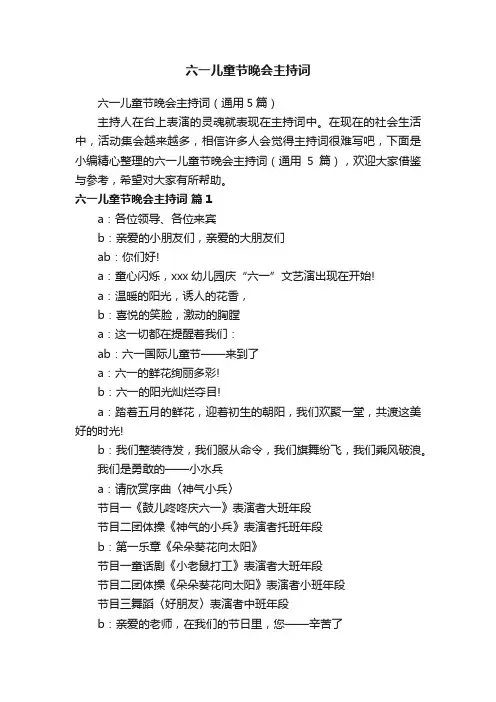 六一儿童节晚会主持词

六一儿童节晚会主持词（通用 5 篇）

主持人在台上表演的灵魂就表现在主持词中。在现在的社会生活中，活动集会越来越多，相信许多人会觉得主持词很难写吧，下面是小编精心整理的六一儿童节晚会主持词（通用 5 篇），欢迎大家借鉴与参考，希望对大家有所帮助。

六一儿童节晚会主持词 篇 1

a：各位领导、各位来宾

b：亲爱的小朋友们，亲爱的大朋友们

ab：你们好!

a：童心闪烁，xxx 幼儿园庆“六一”文艺演出现在开始!

a：温暖的阳光，诱人的花香，

b：喜悦的笑脸，激动的胸膛

a：这一切都在提醒着我们：

ab：六一国际儿童节——来到了

a：六一的鲜花绚丽多彩!

b：六一的阳光灿烂夺目!

a：踏着五月的鲜花，迎着初生的朝阳，我们欢聚一堂，共渡这美好的时光!

b：我们整装待发，我们服从命令，我们旗舞纷飞，我们乘风破浪。我们是勇敢的——小水兵

a：请欣赏序曲〈神气小兵〉

节目一《鼓儿咚咚庆六一》表演者大班年段

节目二团体操《神气的小兵》表演者托班年段

b：第一乐章《朵朵葵花向太阳》

节目一童话剧《小老鼠打工》表演者大班年段

节目二团体操《朵朵葵花向太阳》表演者小班年段

节目三舞蹈〈好朋友〉表演者中班年段

b：亲爱的老师，在我们的节日里，您——辛苦了